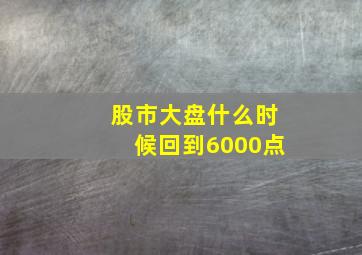 股市大盘什么时候回到6000点